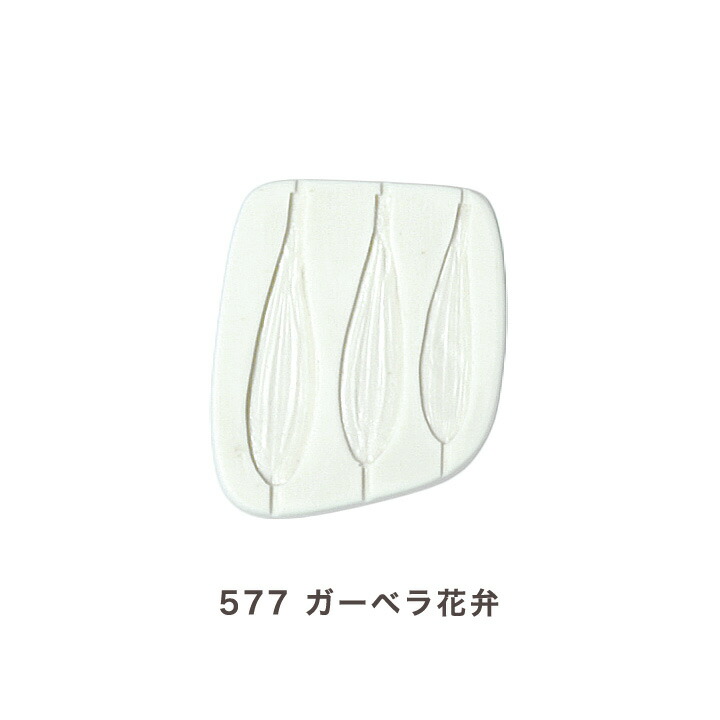 577 ガーベラ花弁